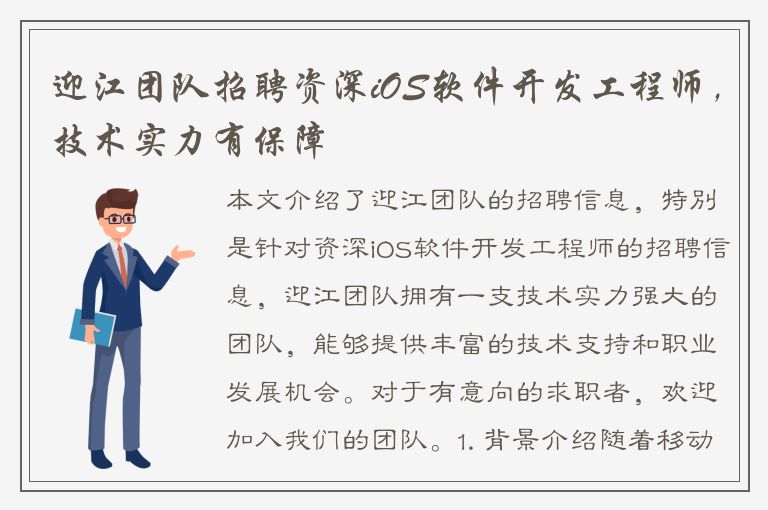 迎江团队招聘资深iOS软件开发工程师，技术实力有保障

本文介绍了迎江团队的招聘信息，特别是针对资深iOS软件开发工程师的招聘信息，迎江团队拥有一支技术实力强大的团队，能够提供丰富的技术支持和职业发展机会。对于有意向的求职者，欢迎加入我们的团队。1. 背景介绍随着移动